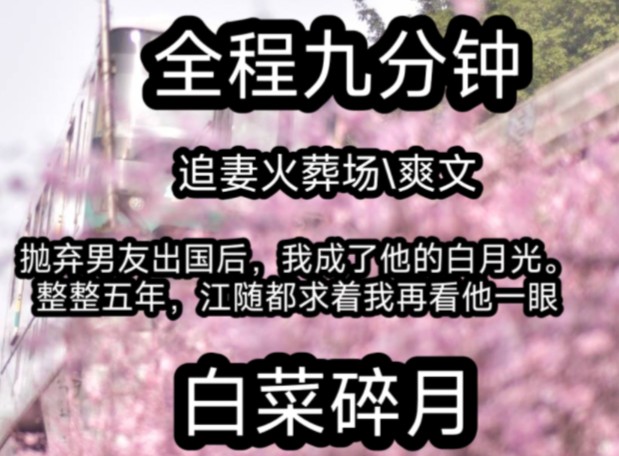 全程九分钟

追妻火葬场\爽文

抛弃男友出国后，我成了他的白月光。整整五年，江随都求着我再看他一眼

白菜碎月